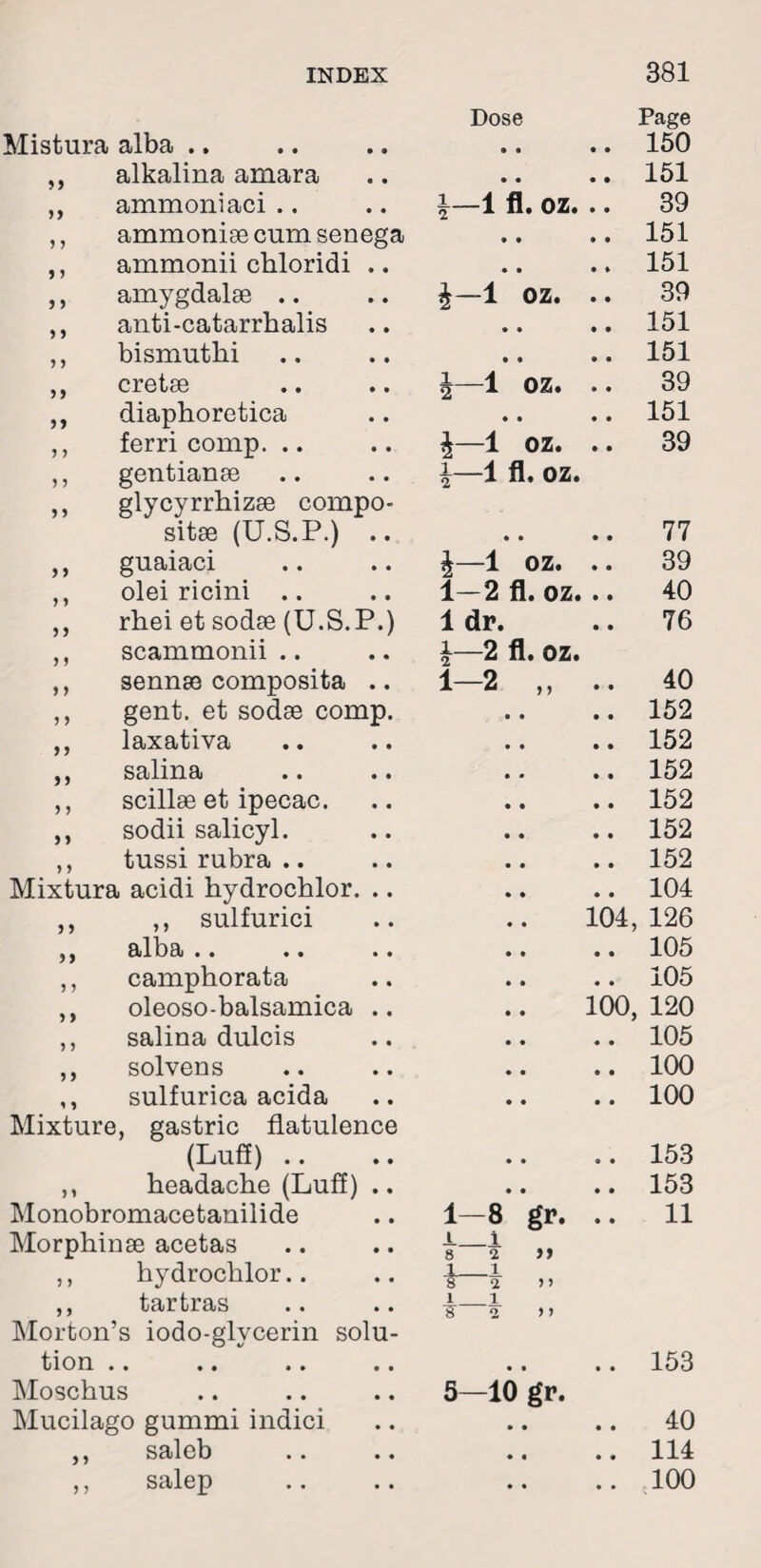 INDEX 381

| | Dose | Page |
|---|---|---|
| Mistura alba .. .. .. | .. | .. 150 |
| ,, alkalina amara .. | .. | .. 151 |
| ,, ammoniaci .. .. | $\frac{1}{2}$—1 fl. oz. | .. 39 |
| ,, ammoniæ cum senega | .. | .. 151 |
| ,, ammonii chloridi .. | .. | .. 151 |
| ,, amygdalæ .. .. | $\frac{1}{2}$—1 oz. | .. 39 |
| ,, anti-catarrhalis .. | .. | .. 151 |
| ,, bismuthi .. .. | .. | .. 151 |
| ,, cretæ .. .. | $\frac{1}{2}$—1 oz. | .. 39 |
| ,, diaphoretica .. | .. | .. 151 |
| ,, ferri comp. .. .. | $\frac{1}{2}$—1 oz. | .. 39 |
| ,, gentianæ .. .. | $\frac{1}{2}$—1 fl. oz. | |
| ,, glycyrrhizæ compositæ (U.S.P.) .. | .. | .. 77 |
| ,, guaiaci .. .. | $\frac{1}{2}$—1 oz. | .. 39 |
| ,, olei ricini .. .. | 1—2 fl. oz. | .. 40 |
| ,, rhei et sodæ (U.S.P.) | 1 dr. | .. 76 |
| ,, scammonii .. .. | $\frac{1}{2}$—2 fl. oz. | |
| ,, sennæ composita .. | 1—2 ,, | .. 40 |
| ,, gent. et sodæ comp. | .. | .. 152 |
| ,, laxativa .. .. | .. | .. 152 |
| ,, salina .. .. | .. | .. 152 |
| ,, scillæ et ipecac. .. | .. | .. 152 |
| ,, sodii salicyl. .. | .. | .. 152 |
| ,, tussi rubra .. .. | .. | .. 152 |
| Mixtura acidi hydrochlor. .. | .. | .. 104 |
| ,, ,, sulfurici .. | .. | 104, 126 |
| ,, alba .. .. .. | .. | .. 105 |
| ,, camphorata .. | .. | .. 105 |
| ,, oleoso-balsamica .. | .. | 100, 120 |
| ,, salina dulcis .. | .. | .. 105 |
| ,, solvens .. .. | .. | .. 100 |
| ,, sulfurica acida .. | .. | .. 100 |
| Mixture, gastric flatulence (Luff) .. .. | .. | .. 153 |
| ,, headache (Luff) .. | .. | .. 153 |
| Monobromacetanilide .. | 1—8 gr. | .. 11 |
| Morphinæ acetas .. .. | $\frac{1}{8}$—$\frac{1}{2}$ ,, | |
| ,, hydrochlor.. .. | $\frac{1}{8}$—$\frac{1}{2}$ ,, | |
| ,, tartras .. .. | $\frac{1}{8}$—$\frac{1}{2}$ ,, | |
| Morton's iodo-glycerin solution .. .. .. .. | .. | .. 153 |
| Moschus .. .. .. | 5—10 gr. | |
| Mucilago gummi indici .. | .. | .. 40 |
| ,, saleb .. .. | .. | .. 114 |
| ,, salep .. .. | .. | .. 100 |